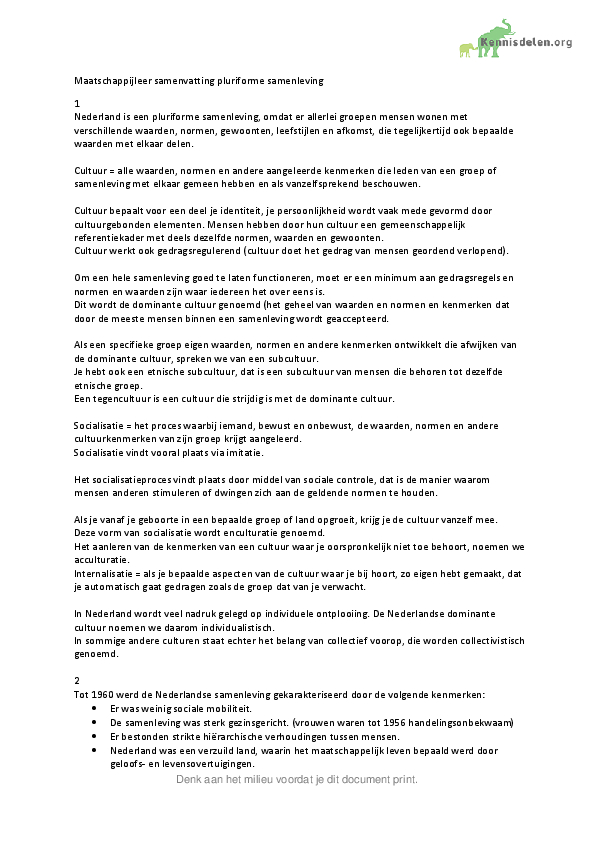 Kennisdelen.org

Maatschappijleer samenvatting pluriforme samenleving

1
Nederland is een pluriforme samenleving, omdat er allerlei groepen mensen wonen met verschillende waarden, normen, gewoonten, leefstijlen en afkomst, die tegelijkertijd ook bepaalde waarden met elkaar delen.

Cultuur = alle waarden, normen en andere aangeleerde kenmerken die leden van een groep of samenleving met elkaar gemeen hebben en als vanzelfsprekend beschouwen.

Cultuur bepaalt voor een deel je identiteit, je persoonlijkheid wordt vaak mede gevormd door cultuurgebonden elementen. Mensen hebben door hun cultuur een gemeenschappelijk referentiekader met deels dezelfde normen, waarden en gewoonten.
Cultuur werkt ook gedragsregulerend (cultuur doet het gedrag van mensen geordend verlopend).

Om een hele samenleving goed te laten functioneren, moet er een minimum aan gedragsregels en normen en waarden zijn waar iedereen het over eens is.
Dit wordt de dominante cultuur genoemd (het geheel van waarden en normen en kenmerken dat door de meeste mensen binnen een samenleving wordt geaccepteerd.

Als een specifieke groep eigen waarden, normen en andere kenmerken ontwikkelt die afwijken van de dominante cultuur, spreken we van een subcultuur.
Je hebt ook een etnische subcultuur, dat is een subcultuur van mensen die behoren tot dezelfde etnische groep.
Een tegencultuur is een cultuur die strijdig is met de dominante cultuur.

Socialisatie = het proces waarbij iemand, bewust en onbewust, de waarden, normen en andere cultuurkenmerken van zijn groep krijgt aangeleerd.
Socialisatie vindt vooral plaats via imitatie.

Het socialisatieproces vindt plaats door middel van sociale controle, dat is de manier waarom mensen anderen stimuleren of dwingen zich aan de geldende normen te houden.

Als je vanaf je geboorte in een bepaalde groep of land opgroeit, krijg je de cultuur vanzelf mee.
Deze vorm van socialisatie wordt enculturatie genoemd.
Het aanleren van de kenmerken van een cultuur waar je oorspronkelijk niet toe behoort, noemen we acculturatie.
Internalisatie = als je bepaalde aspecten van de cultuur waar je bij hoort, zo eigen hebt gemaakt, dat je automatisch gaat gedragen zoals de groep dat van je verwacht.

In Nederland wordt veel nadruk gelegd op individuele ontplooiing. De Nederlandse dominante cultuur noemen we daarom individualistisch.
In sommige andere culturen staat echter het belang van collectief voorop, die worden collectivistisch genoemd.

2
Tot 1960 werd de Nederlandse samenleving gekarakteriseerd door de volgende kenmerken:
• Er was weinig sociale mobiliteit.
• De samenleving was sterk gezinsgericht. (vrouwen waren tot 1956 handelingsonbekwaam)
• Er bestonden strikte hiërarchische verhoudingen tussen mensen.
• Nederland was een verzuild land, waarin het maatschappelijk leven bepaald werd door geloofs- en levensovertuigingen.

Denk aan het milieu voordat je dit document print.